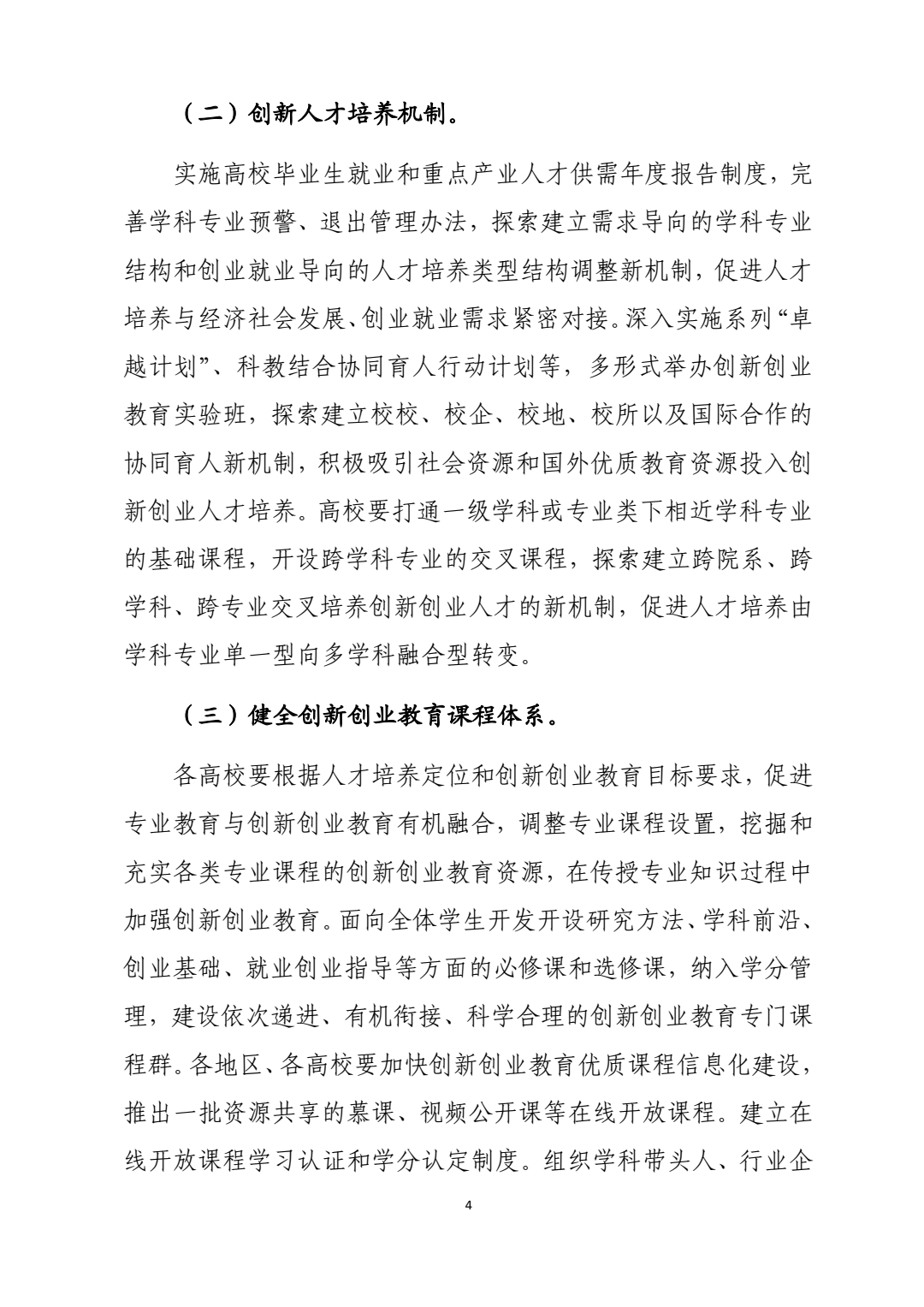 （二）创新人才培养机制。

实施高校毕业生就业和重点产业人才供需年度报告制度，完善学科专业预警、退出管理办法，探索建立需求导向的学科专业结构和创业就业导向的人才培养类型结构调整新机制，促进人才培养与经济社会发展、创业就业需求紧密对接。深入实施系列“卓越计划”、科教结合协同育人行动计划等，多形式举办创新创业教育实验班，探索建立校校、校企、校地、校所以及国际合作的协同育人新机制，积极吸引社会资源和国外优质教育资源投入创新创业人才培养。高校要打通一级学科或专业类下相近学科专业的基础课程，开设跨学科专业的交叉课程，探索建立跨院系、跨学科、跨专业交叉培养创新创业人才的新机制，促进人才培养由学科专业单一型向多学科融合型转变。

（三）健全创新创业教育课程体系。

各高校要根据人才培养定位和创新创业教育目标要求，促进专业教育与创新创业教育有机融合，调整专业课程设置，挖掘和充实各类专业课程的创新创业教育资源，在传授专业知识过程中加强创新创业教育。面向全体学生开发开设研究方法、学科前沿、创业基础、就业创业指导等方面的必修课和选修课，纳入学分管理，建设依次递进、有机衔接、科学合理的创新创业教育专门课程群。各地区、各高校要加快创新创业教育优质课程信息化建设，推出一批资源共享的慕课、视频公开课等在线开放课程。建立在线开放课程学习认证和学分认定制度。组织学科带头人、行业企

4